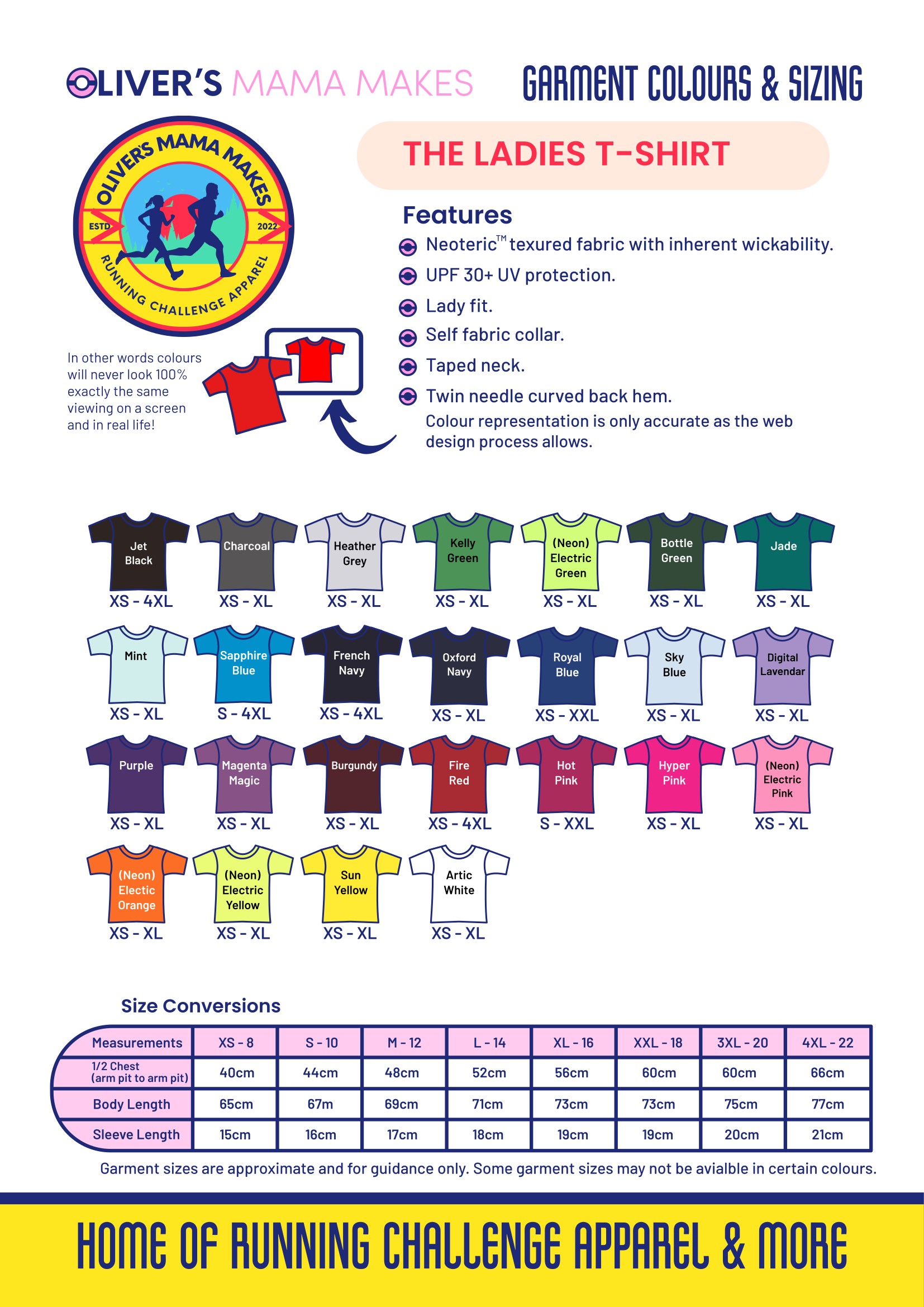 OLIVER'S MAMA MAKES GARMENT COLOURS & SIZING

OLIVER'S MAMA MAKES
ESTD 2022
RUNNING CHALLENGE APPAREL

THE LADIES T-SHIRT

Features
Neoteric™ texured fabric with inherent wickability.
UPF 30+ UV protection.
Lady fit.
Self fabric collar.
Taped neck.
Twin needle curved back hem.
Colour representation is only accurate as the web design process allows.

In other words colours will never look 100% exactly the same viewing on a screen and in real life!

Jet Black XS - 4XL
Charcoal XS - XL
Heather Grey XS - XL
Kelly Green XS - XL
(Neon) Electric Green XS - XL
Bottle Green XS - XL
Jade XS - XL
Mint XS - XL
Sapphire Blue S - 4XL
French Navy XS - 4XL
Oxford Navy XS - XL
Royal Blue XS - XXL
Sky Blue XS - XL
Digital Lavendar XS - XL
Purple XS - XL
Magenta Magic XS - XL
Burgundy XS - XL
Fire Red XS - 4XL
Hot Pink S - XXL
Hyper Pink XS - XL
(Neon) Electric Pink XS - XL
(Neon) Electic Orange XS - XL
(Neon) Electric Yellow XS - XL
Sun Yellow XS - XL
Artic White XS - XL

Size Conversions

| Measurements | XS - 8 | S - 10 | M - 12 | L - 14 | XL - 16 | XXL - 18 | 3XL - 20 | 4XL - 22 |
|---|---|---|---|---|---|---|---|---|
| 1/2 Chest (arm pit to arm pit) | 40cm | 44cm | 48cm | 52cm | 56cm | 60cm | 60cm | 66cm |
| Body Length | 65cm | 67m | 69cm | 71cm | 73cm | 73cm | 75cm | 77cm |
| Sleeve Length | 15cm | 16cm | 17cm | 18cm | 19cm | 19cm | 20cm | 21cm |

Garment sizes are approximate and for guidance only. Some garment sizes may not be avialble in certain colours.

HOME OF RUNNING CHALLENGE APPAREL & MORE